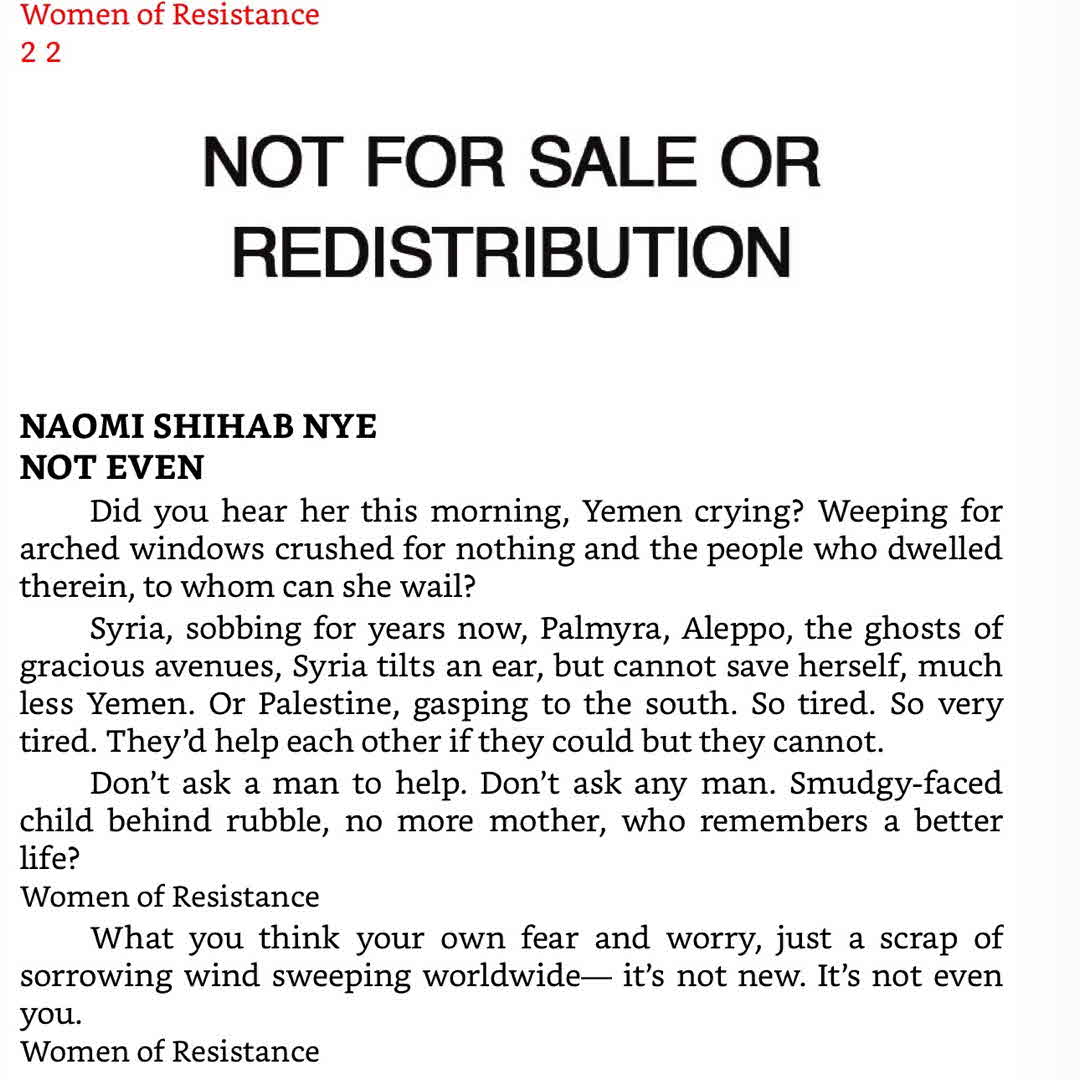 Women of Resistance
2 2

NOT FOR SALE OR REDISTRIBUTION

NAOMI SHIHAB NYE
NOT EVEN

Did you hear her this morning, Yemen crying? Weeping for arched windows crushed for nothing and the people who dwelled therein, to whom can she wail?

Syria, sobbing for years now, Palmyra, Aleppo, the ghosts of gracious avenues, Syria tilts an ear, but cannot save herself, much less Yemen. Or Palestine, gasping to the south. So tired. So very tired. They'd help each other if they could but they cannot.

Don't ask a man to help. Don't ask any man. Smudgy-faced child behind rubble, no more mother, who remembers a better life?

Women of Resistance

What you think your own fear and worry, just a scrap of sorrowing wind sweeping worldwide— it's not new. It's not even you.

Women of Resistance